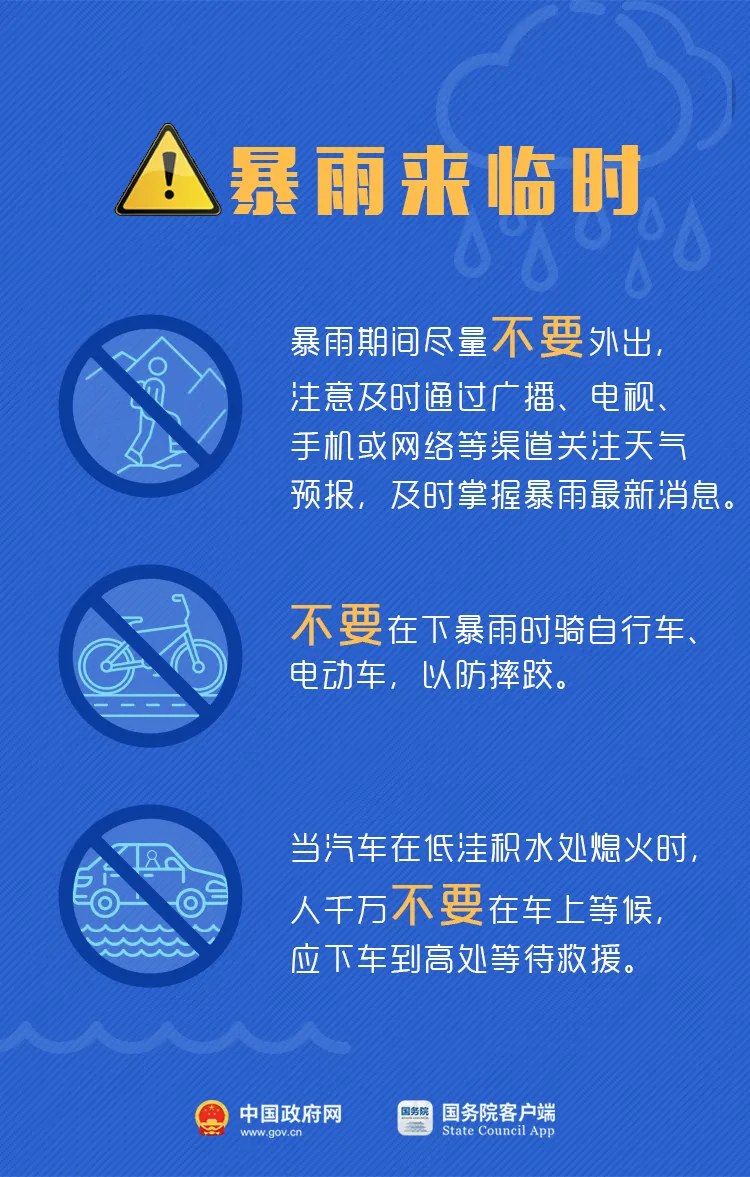 暴雨来临时

暴雨期间尽量不要外出，注意及时通过广播、电视、手机或网络等渠道关注天气预报，及时掌握暴雨最新消息。

不要在下暴雨时骑自行车、电动车，以防摔跤。

当汽车在低洼积水处熄火时，人千万不要在车上等候，应下车到高处等待救援。

中国政府网
www.gov.cn

国务院
国务院客户端
State Council App